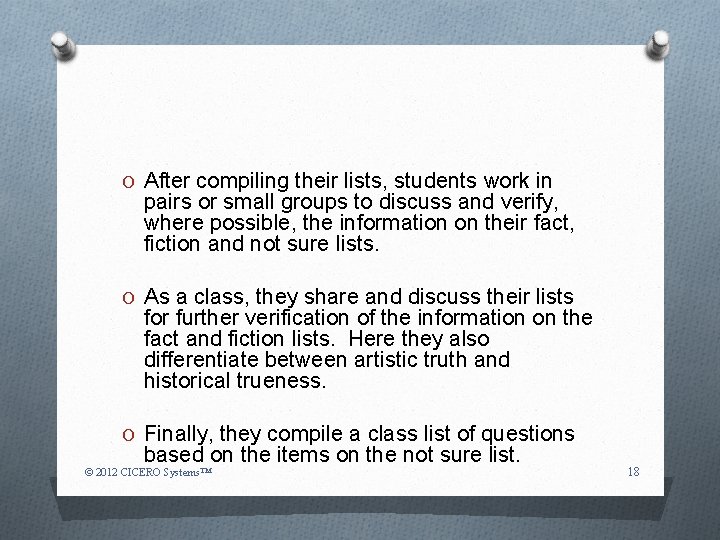 O After compiling their lists, students work in pairs or small groups to discuss and verify, where possible, the information on their fact, fiction and not sure lists.

O As a class, they share and discuss their lists for further verification of the information on the fact and fiction lists. Here they also differentiate between artistic truth and historical trueness.

O Finally, they compile a class list of questions based on the items on the not sure list.

© 2012 CICERO Systems™

18